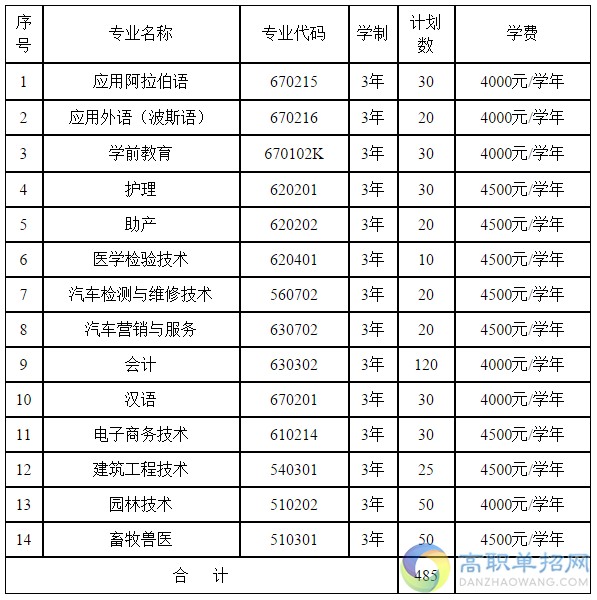 | 序号 | 专业名称 | 专业代码 | 学制 | 计划数 | 学费 |
|---|---|---|---|---|---|
| 1 | 应用阿拉伯语 | 670215 | 3年 | 30 | 4000元/学年 |
| 2 | 应用外语（波斯语） | 670216 | 3年 | 20 | 4000元/学年 |
| 3 | 学前教育 | 670102K | 3年 | 30 | 4000元/学年 |
| 4 | 护理 | 620201 | 3年 | 30 | 4500元/学年 |
| 5 | 助产 | 620202 | 3年 | 20 | 4500元/学年 |
| 6 | 医学检验技术 | 620401 | 3年 | 10 | 4500元/学年 |
| 7 | 汽车检测与维修技术 | 560702 | 3年 | 20 | 4500元/学年 |
| 8 | 汽车营销与服务 | 630702 | 3年 | 20 | 4500元/学年 |
| 9 | 会计 | 630302 | 3年 | 120 | 4000元/学年 |
| 10 | 汉语 | 670201 | 3年 | 30 | 4000元/学年 |
| 11 | 电子商务技术 | 610214 | 3年 | 30 | 4500元/学年 |
| 12 | 建筑工程技术 | 540301 | 3年 | 25 | 4500元/学年 |
| 13 | 园林技术 | 510202 | 3年 | 50 | 4000元/学年 |
| 14 | 畜牧兽医 | 510301 | 3年 | 50 | 4500元/学年 |
| 合 计 | | | | 485 | |

高职单招网
DANZHAOWANG.COM